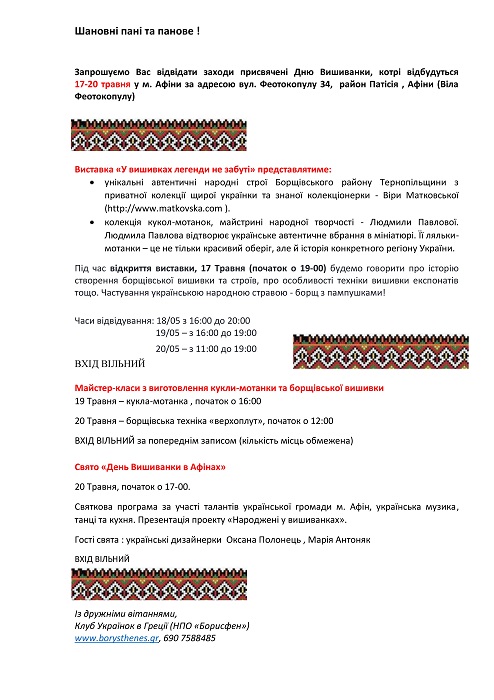 Шановні пані та панове !

Запрошуємо Вас відвідати заходи присвячені Дню Вишиванки, котрі відбудуться 17-20 травня у м. Афіни за адресою вул. Феотокопулу 34, район Патісія , Афіни (Віла Феотокопулу)

Виставка «У вишивках легенди не забуті» представлятиме:
• унікальні автентичні народні строї Борщівського району Тернопільщини з приватної колекції щирої українки та знаної колекціонерки - Віри Матковської (http://www.matkovska.com ).
• колекція кукол-мотанок, майстрині народної творчості - Людмили Павлової. Людмила Павлова відтворює українське автентичне вбрання в мініатюрі. Її ляльки-мотанки – це не тільки красивий оберіг, але й історія конкретного регіону України.

Під час відкриття виставки, 17 Травня (початок о 19-00) будемо говорити про історію створення борщівської вишивки та строїв, про особливості техніки вишивки експонатів тощо. Частування українською народною стравою - борщ з пампушками!

Часи відвідування: 18/05 з 16:00 до 20:00
19/05 – з 16:00 до 19:00
20/05 – з 11:00 до 19:00
ВХІД ВІЛЬНИЙ

Майстер-класи з виготовлення кукли-мотанки та борщівської вишивки
19 Травня – кукла-мотанка , початок о 16:00

20 Травня – борщівська техніка «верхоплут», початок о 12:00

ВХІД ВІЛЬНИЙ за попереднім записом (кількість місць обмежена)

Свято «День Вишиванки в Афінах»

20 Травня, початок о 17-00.

Святкова програма за участі талантів української громади м. Афін, українська музика, танці та кухня. Презентація проекту «Народжені у вишиванках».

Гості свята : українські дизайнерки Оксана Полонець , Марія Антоняк

ВХІД ВІЛЬНИЙ

Із дружніми вітаннями,
Клуб Українок в Греції (НПО «Борисфен»)
www.borysthenes.gr, 690 7588485